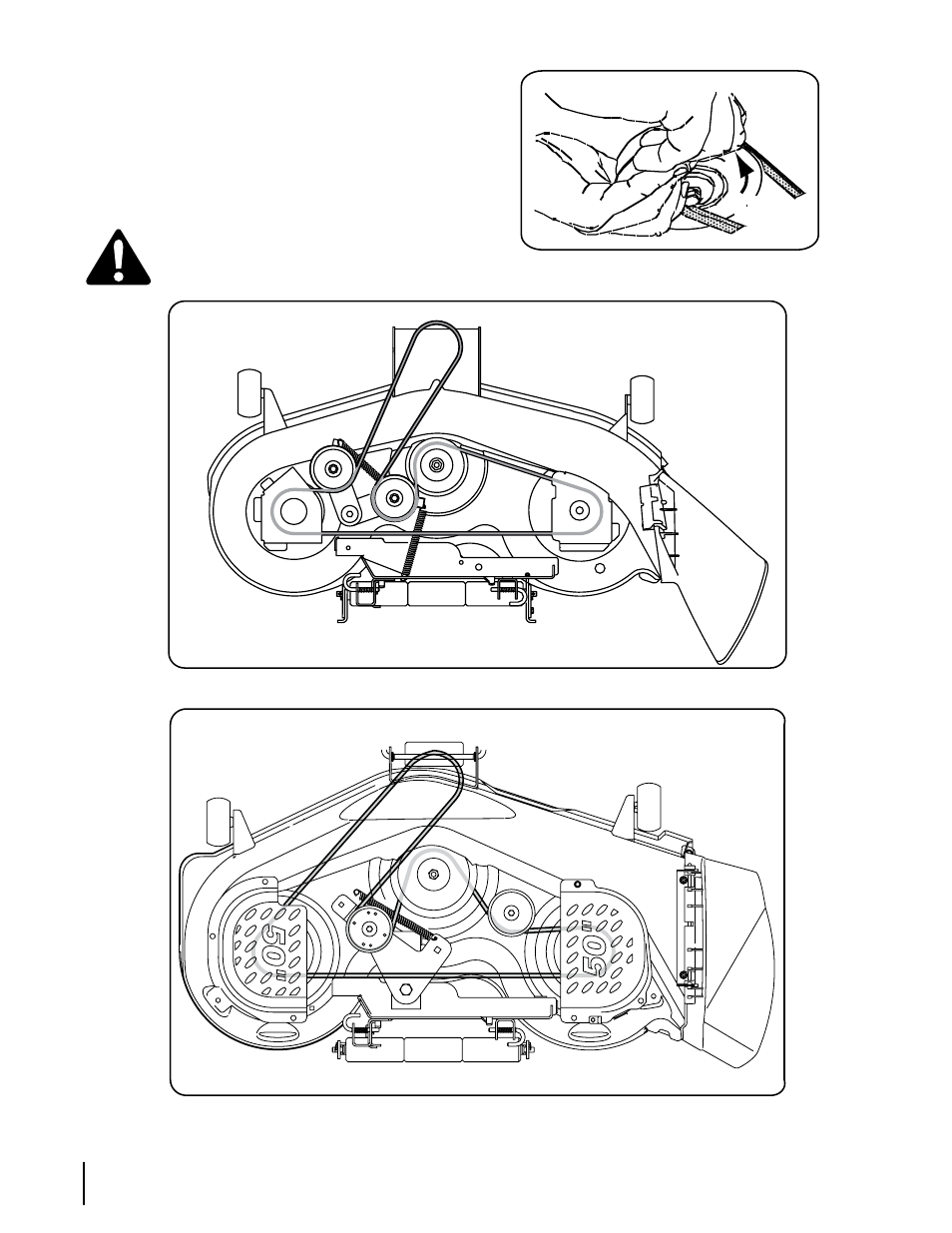 50"

50"